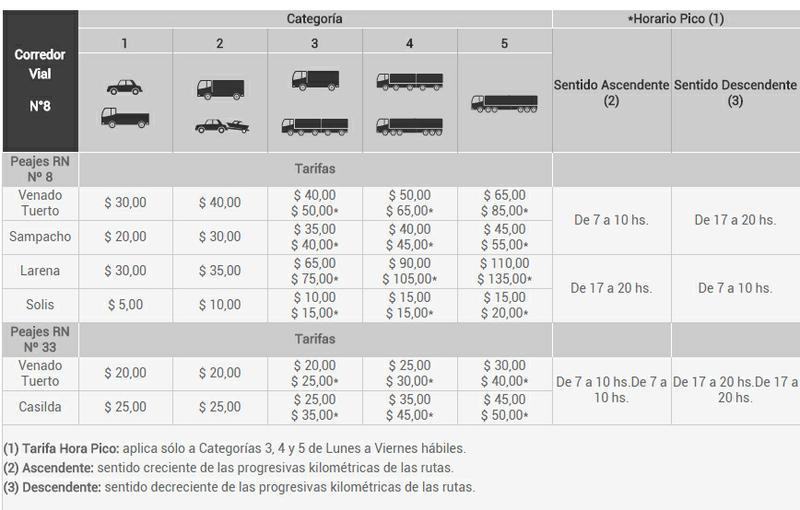 | Corredor Vial N°8 | Categoría | | | | | *Horario Pico (1) | |
|---|---|---|---|---|---|---|---|
| | 1 | 2 | 3 | 4 | 5 | Sentido Ascendente (2) | Sentido Descendente (3) |
| Peajes RN Nº 8 | Tarifas | | | | | | |
| Venado Tuerto | \$ 30,00 | \$ 40,00 | \$ 40,00 \$ 50,00* | \$ 50,00 \$ 65,00* | \$ 65,00 \$ 85,00* | De 7 a 10 hs. | De 17 a 20 hs. |
| Sampacho | \$ 20,00 | \$ 30,00 | \$ 35,00 \$ 40,00* | \$ 40,00 \$ 45,00* | \$ 45,00 \$ 55,00* | | |
| Larena | \$ 30,00 | \$ 35,00 | \$ 65,00 \$ 75,00* | \$ 90,00 \$ 105,00* | \$ 110,00 \$ 135,00* | De 17 a 20 hs. | De 7 a 10 hs. |
| Solis | \$ 5,00 | \$ 10,00 | \$ 10,00 \$ 15,00* | \$ 15,00 \$ 15,00* | \$ 15,00 \$ 20,00* | | |
| Peajes RN Nº 33 | Tarifas | | | | | | |
| Venado Tuerto | \$ 20,00 | \$ 20,00 | \$ 20,00 \$ 25,00* | \$ 25,00 \$ 30,00* | \$ 30,00 \$ 40,00* | De 7 a 10 hs.De 7 a 10 hs. | De 17 a 20 hs.De 17 a 20 hs. |
| Casilda | \$ 25,00 | \$ 25,00 | \$ 25,00 \$ 35,00* | \$ 35,00 \$ 45,00* | \$ 45,00 \$ 50,00* | | |

(1) Tarifa Hora Pico: aplica sólo a Categorías 3, 4 y 5 de Lunes a Viernes hábiles.
(2) Ascendente: sentido creciente de las progresivas kilométricas de las rutas.
(3) Descendente: sentido decreciente de las progresivas kilométricas de las rutas.